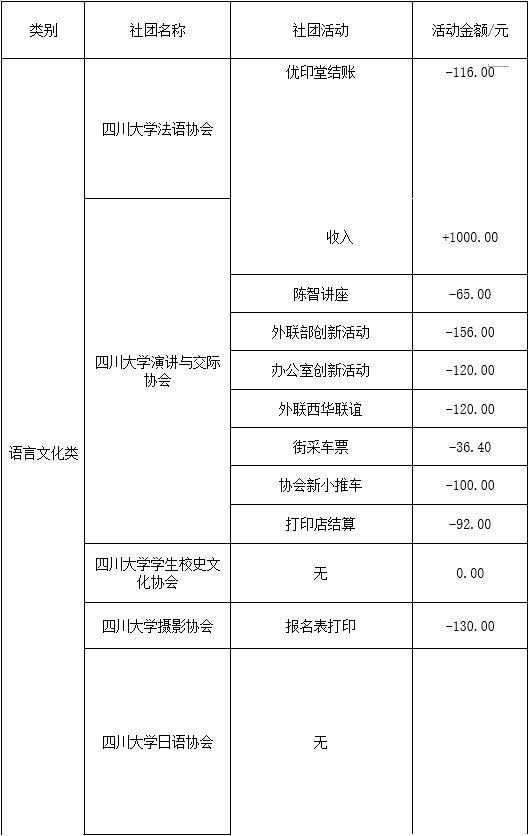 | 类别 | 社团名称 | 社团活动 | 活动金额/元 |
|---|---|---|---|
| 语言文化类 | 四川大学法语协会 | 优印堂结账 | -116.00 |
| | 四川大学演讲与交际协会 | 收入 | +1000.00 |
| | | 陈智讲座 | -65.00 |
| | | 外联部创新活动 | -156.00 |
| | | 办公室创新活动 | -120.00 |
| | | 外联西华联谊 | -120.00 |
| | | 街采车票 | -36.40 |
| | | 协会新小推车 | -100.00 |
| | | 打印店结算 | -92.00 |
| | 四川大学学生校史文化协会 | 无 | 0.00 |
| | 四川大学摄影协会 | 报名表打印 | -130.00 |
| | 四川大学日语协会 | 无 | |